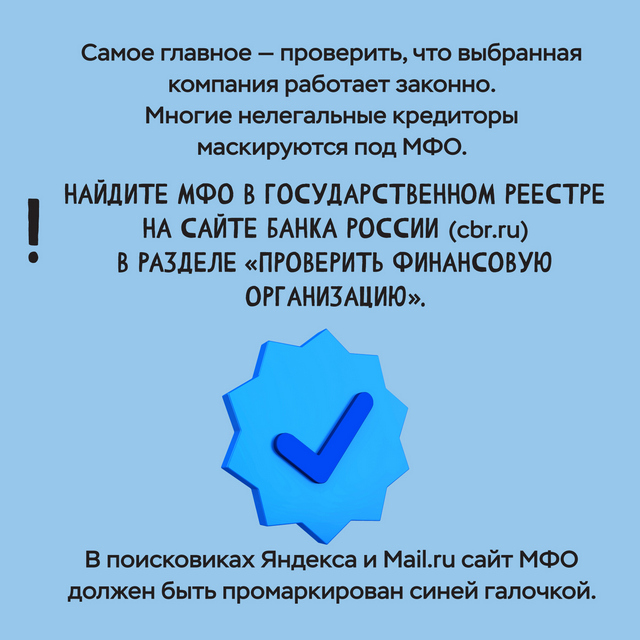 Самое главное — проверить, что выбранная компания работает законно. Многие нелегальные кредиторы маскируются под МФО.

!

НАЙДИТЕ МФО В ГОСУДАРСТВЕННОМ РЕЕСТРЕ НА САЙТЕ БАНКА РОССИИ (cbr.ru) В РАЗДЕЛЕ «ПРОВЕРИТЬ ФИНАНСОВУЮ ОРГАНИЗАЦИЮ».

В поисковиках Яндекса и Mail.ru сайт МФО должен быть промаркирован синей галочкой.